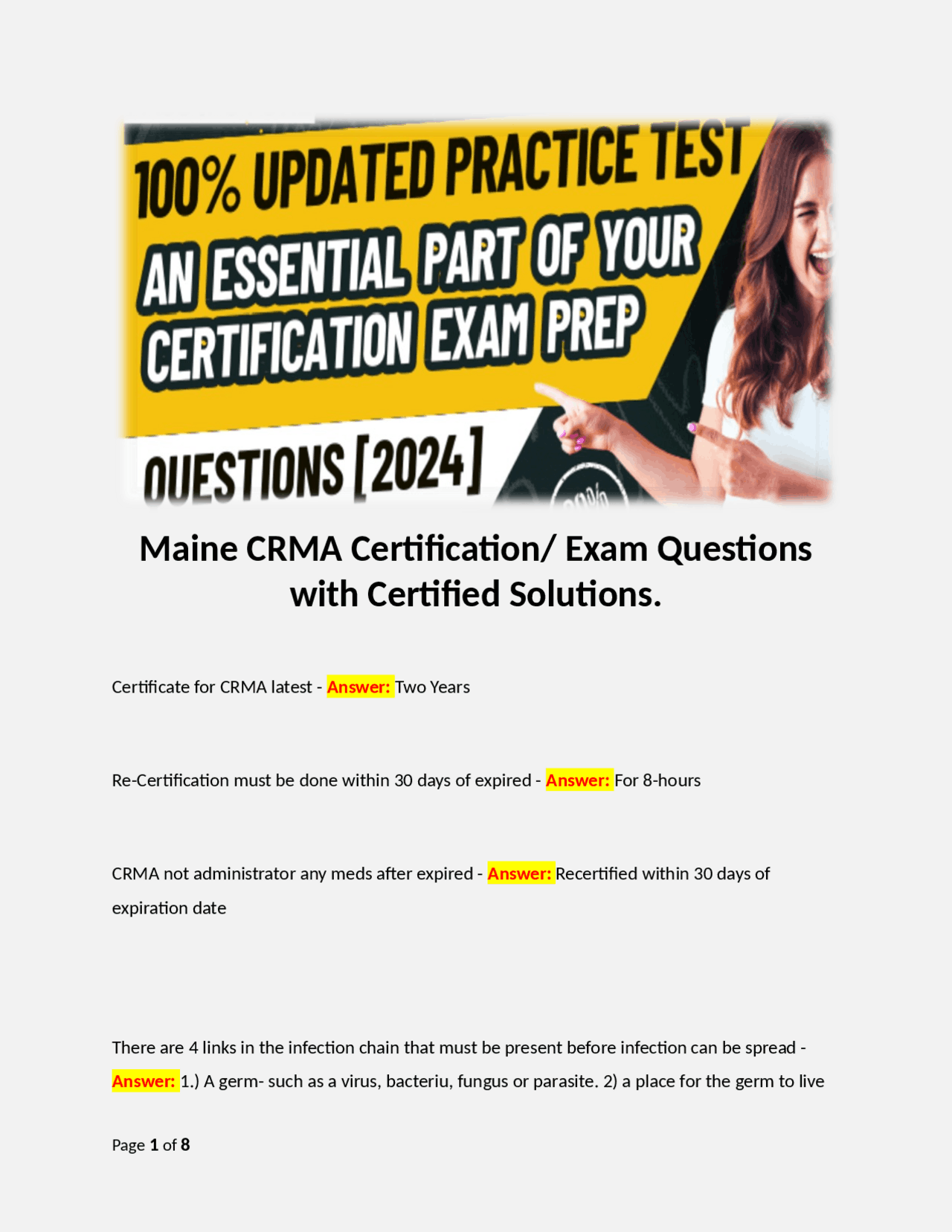 100% UPDATED PRACTICE TEST
AN ESSENTIAL PART OF YOUR CERTIFICATION EXAM PREP
QUESTIONS [2024]

Maine CRMA Certification/ Exam Questions with Certified Solutions.

Certificate for CRMA latest - Answer: Two Years

Re-Certification must be done within 30 days of expired - Answer: For 8-hours

CRMA not administrator any meds after expired - Answer: Recertified within 30 days of expiration date

There are 4 links in the infection chain that must be present before infection can be spread - Answer: 1.) A germ- such as a virus, bacteriu, fungus or parasite. 2) a place for the germ to live

Page 1 of 8